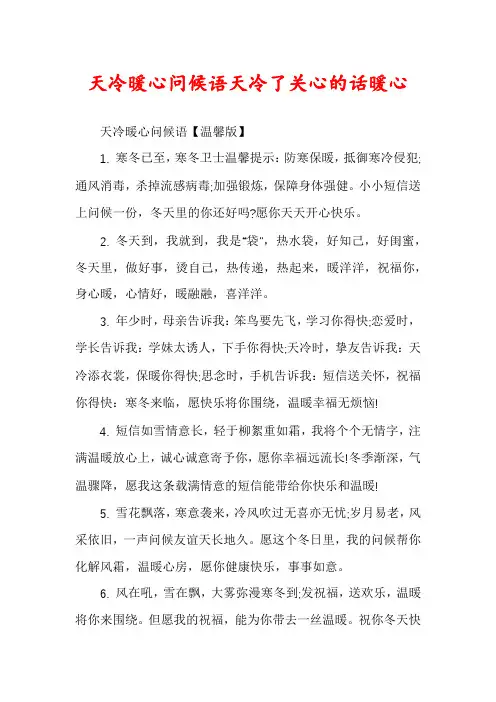 天冷暖心问候语天冷了关心的话暖心

天冷暖心问候语【温馨版】

1. 寒冬已至，寒冬卫士温馨提示：防寒保暖，抵御寒冷侵犯;通风消毒，杀掉流感病毒;加强锻炼，保障身体强健。小小短信送上问候一份，冬天里的你还好吗?愿你天天开心快乐。

2. 冬天到，我就到，我是"袋"，热水袋，好知己，好闺蜜，冬天里，做好事，烫自己，热传递，热起来，暖洋洋，祝福你，身心暖，心情好，暖融融，喜洋洋。

3. 年少时，母亲告诉我：笨鸟要先飞，学习你得快;恋爱时，学长告诉我：学妹太诱人，下手你得快;天冷时，挚友告诉我：天冷添衣裳，保暖你得快;思念时，手机告诉我：短信送关怀，祝福你得快：寒冬来临，愿快乐将你围绕，温暖幸福无烦恼!

4. 短信如雪情意长，轻于柳絮重如霜，我将个个无情字，注满温暖放心上，诚心诚意寄予你，愿你幸福远流长!冬季渐深，气温骤降，愿我这条载满情意的短信能带给你快乐和温暖!

5. 雪花飘落，寒意袭来，冷风吹过无喜亦无忧;岁月易老，风采依旧，一声问候友谊天长地久。愿这个冬日里，我的问候帮你化解风霜，温暖心房，愿你健康快乐，事事如意。

6. 风在吼，雪在飘，大雾弥漫寒冬到;发祝福，送欢乐，温暖将你来围绕。但愿我的祝福，能为你带去一丝温暖。祝你冬天快